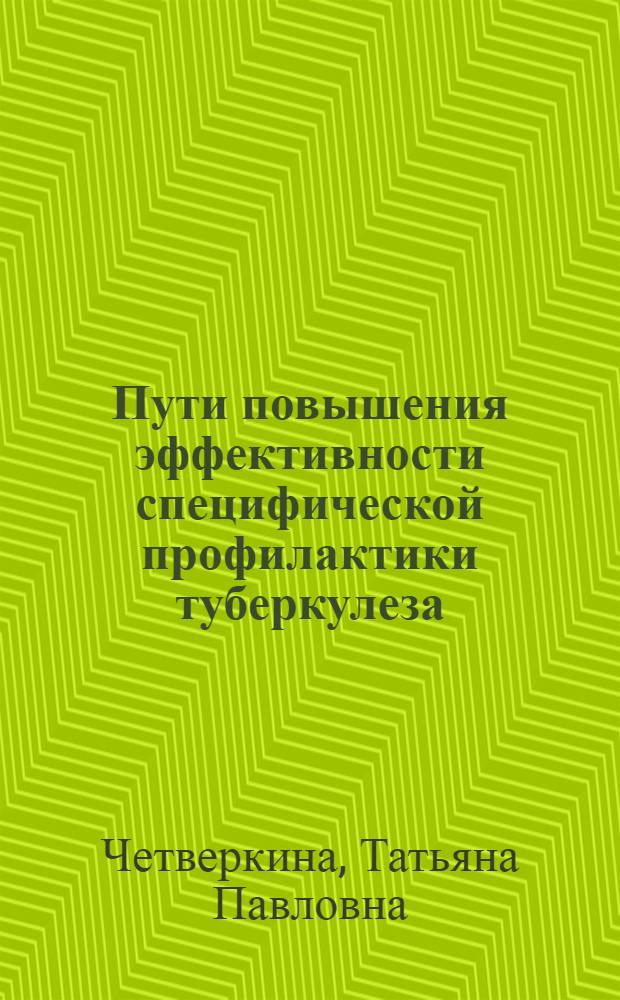 Пути повышения эффективности специфической профилактики туберкулеза

Четверкина, Татьяна Павловна